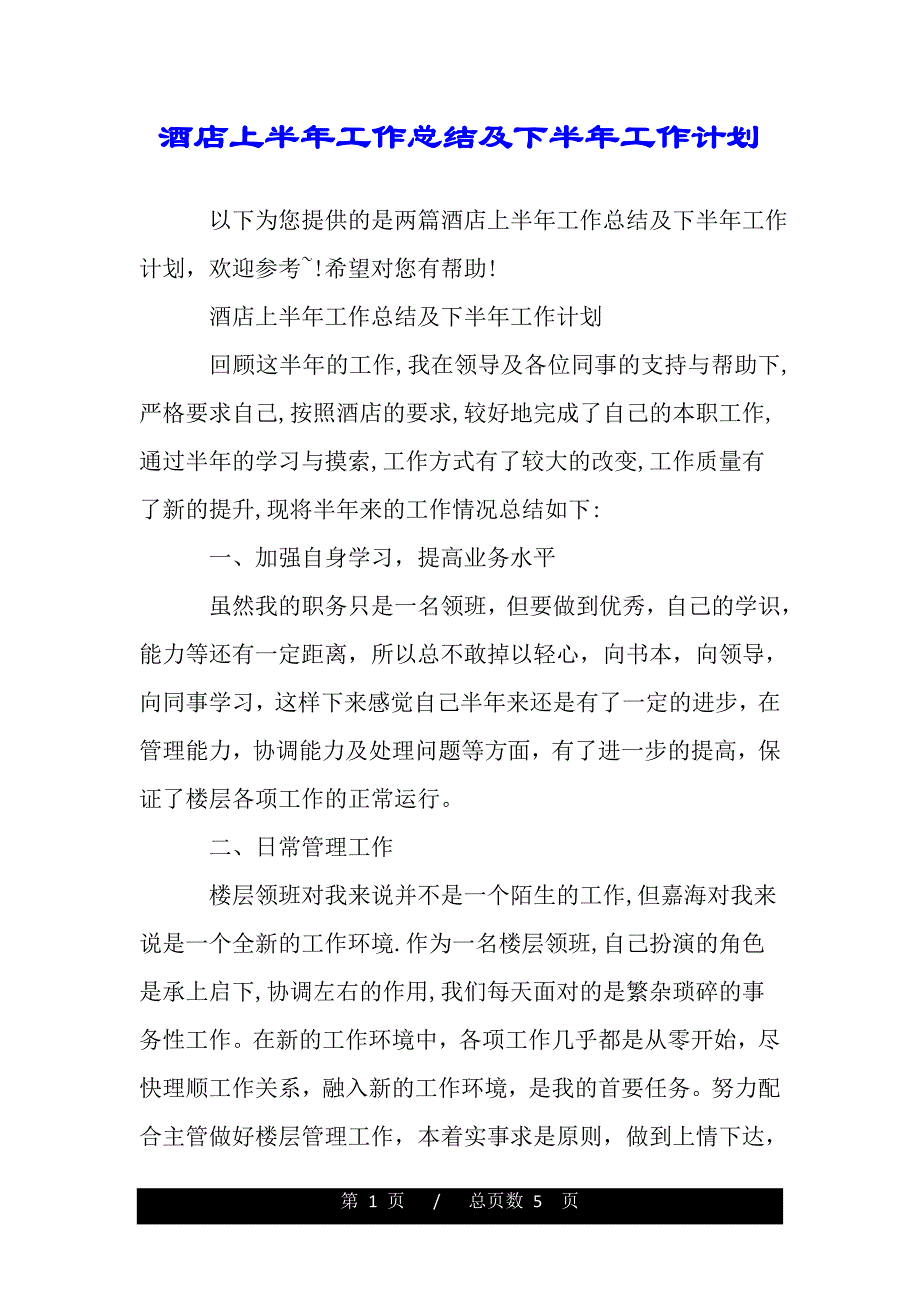 酒店上半年工作总结及下半年工作计划

以下为您提供的是两篇酒店上半年工作总结及下半年工作计划，欢迎参考~!希望对您有帮助!

酒店上半年工作总结及下半年工作计划

回顾这半年的工作,我在领导及各位同事的支持与帮助下,严格要求自己,按照酒店的要求,较好地完成了自己的本职工作,通过半年的学习与摸索,工作方式有了较大的改变,工作质量有了新的提升,现将半年来的工作情况总结如下:

一、加强自身学习，提高业务水平

虽然我的职务只是一名领班，但要做到优秀，自己的学识，能力等还有一定距离，所以总不敢掉以轻心，向书本，向领导，向同事学习，这样下来感觉自己半年来还是有了一定的进步，在管理能力，协调能力及处理问题等方面，有了进一步的提高，保证了楼层各项工作的正常运行。

二、日常管理工作

楼层领班对我来说并不是一个陌生的工作,但嘉海对我来说是一个全新的工作环境.作为一名楼层领班,自己扮演的角色是承上启下,协调左右的作用,我们每天面对的是繁杂琐碎的事务性工作。在新的工作环境中，各项工作几乎都是从零开始，尽快理顺工作关系，融入新的工作环境，是我的首要任务。努力配合主管做好楼层管理工作，本着实事求是原则，做到上情下达，

第 1 页 / 总页数 5 页